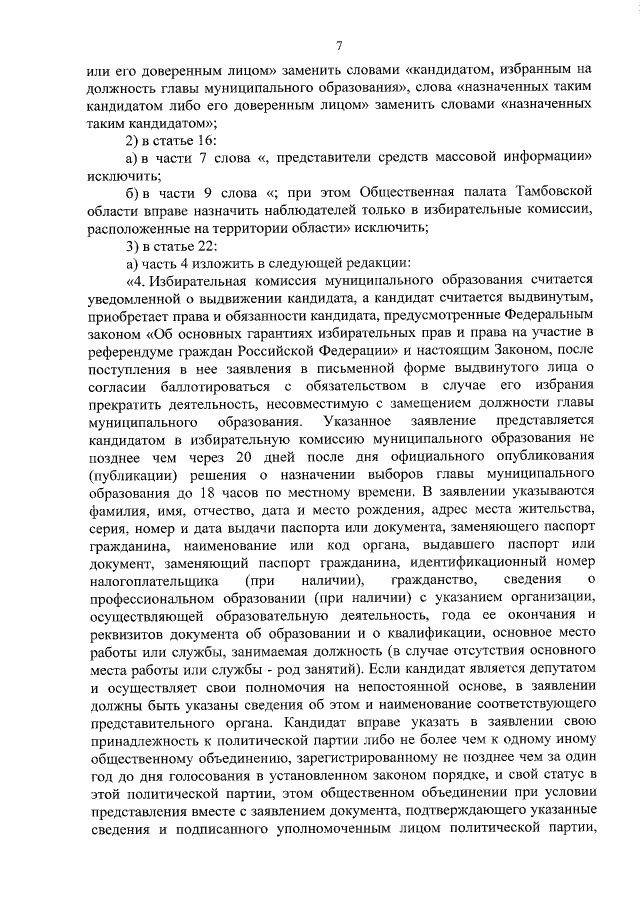 7

или его доверенным лицом» заменить словами «кандидатом, избранным на должность главы муниципального образования», слова «назначенных таким кандидатом либо его доверенным лицом» заменить словами «назначенных таким кандидатом»;

2) в статье 16:

а) в части 7 слова «, представители средств массовой информации» исключить;

б) в части 9 слова «; при этом Общественная палата Тамбовской области вправе назначить наблюдателей только в избирательные комиссии, расположенные на территории области» исключить;

3) в статье 22:

а) часть 4 изложить в следующей редакции:

«4. Избирательная комиссия муниципального образования считается уведомленной о выдвижении кандидата, а кандидат считается выдвинутым, приобретает права и обязанности кандидата, предусмотренные Федеральным законом «Об основных гарантиях избирательных прав и права на участие в референдуме граждан Российской Федерации» и настоящим Законом, после поступления в нее заявления в письменной форме выдвинутого лица о согласии баллотироваться с обязательством в случае его избрания прекратить деятельность, несовместимую с замещением должности главы муниципального образования. Указанное заявление представляется кандидатом в избирательную комиссию муниципального образования не позднее чем через 20 дней после дня официального опубликования (публикации) решения о назначении выборов главы муниципального образования до 18 часов по местному времени. В заявлении указываются фамилия, имя, отчество, дата и место рождения, адрес места жительства, серия, номер и дата выдачи паспорта или документа, заменяющего паспорт гражданина, наименование или код органа, выдавшего паспорт или документ, заменяющий паспорт гражданина, идентификационный номер налогоплательщика (при наличии), гражданство, сведения о профессиональном образовании (при наличии) с указанием организации, осуществляющей образовательную деятельность, года ее окончания и реквизитов документа об образовании и о квалификации, основное место работы или службы, занимаемая должность (в случае отсутствия основного места работы или службы - род занятий). Если кандидат является депутатом и осуществляет свои полномочия на непостоянной основе, в заявлении должны быть указаны сведения об этом и наименование соответствующего представительного органа. Кандидат вправе указать в заявлении свою принадлежность к политической партии либо не более чем к одному иному общественному объединению, зарегистрированному не позднее чем за один год до дня голосования в установленном законом порядке, и свой статус в этой политической партии, этом общественном объединении при условии представления вместе с заявлением документа, подтверждающего указанные сведения и подписанного уполномоченным лицом политической партии,